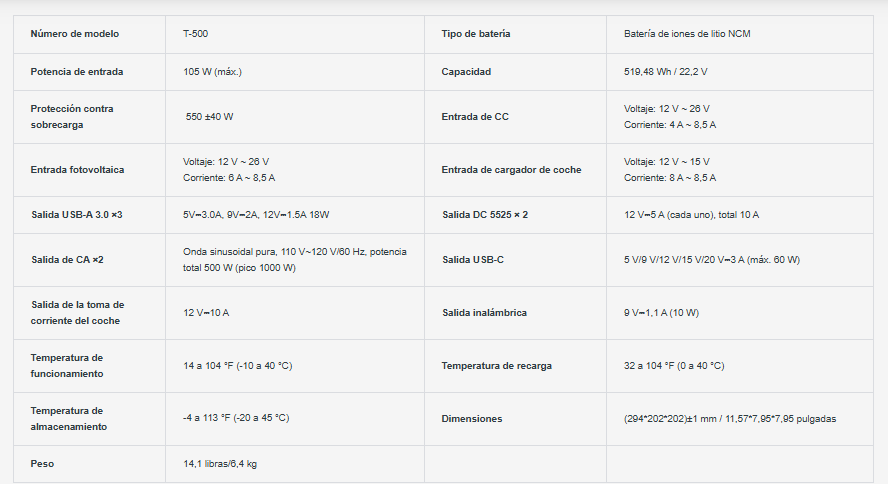 | Número de modelo | T-500 | Tipo de batería | Batería de iones de litio NCM |
|---|---|---|---|
| Potencia de entrada | 105 W (máx.) | Capacidad | 519,48 Wh / 22,2 V |
| Protección contra sobrecarga | 550 ±40 W | Entrada de CC | Voltaje: 12 V ~ 26 V Corriente: 4 A ~ 8,5 A |
| Entrada fotovoltaica | Voltaje: 12 V ~ 26 V Corriente: 6 A ~ 8,5 A | Entrada de cargador de coche | Voltaje: 12 V ~ 15 V Corriente: 8 A ~ 8,5 A |
| Salida USB-A 3.0 ×3 | 5V⎓3.0A, 9V⎓2A, 12V⎓1.5A 18W | Salida DC 5525 × 2 | 12 V⎓5 A (cada uno), total 10 A |
| Salida de CA ×2 | Onda sinusoidal pura, 110 V~120 V/60 Hz, potencia total 500 W (pico 1000 W) | Salida USB-C | 5 V/9 V/12 V/15 V/20 V⎓3 A (máx. 60 W) |
| Salida de la toma de corriente del coche | 12 V⎓10 A | Salida inalámbrica | 9 V⎓1,1 A (10 W) |
| Temperatura de funcionamiento | 14 a 104 °F (-10 a 40 °C) | Temperatura de recarga | 32 a 104 °F (0 a 40 °C) |
| Temperatura de almacenamiento | -4 a 113 °F (-20 a 45 °C) | Dimensiones | (294*202*202)±1 mm / 11,57*7,95*7,95 pulgadas |
| Peso | 14,1 libras/6,4 kg | | |